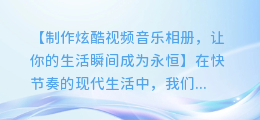 【制作炫酷视频音乐相册，让你的生活瞬间成为永恒】在快节奏的现代生活中，我们...